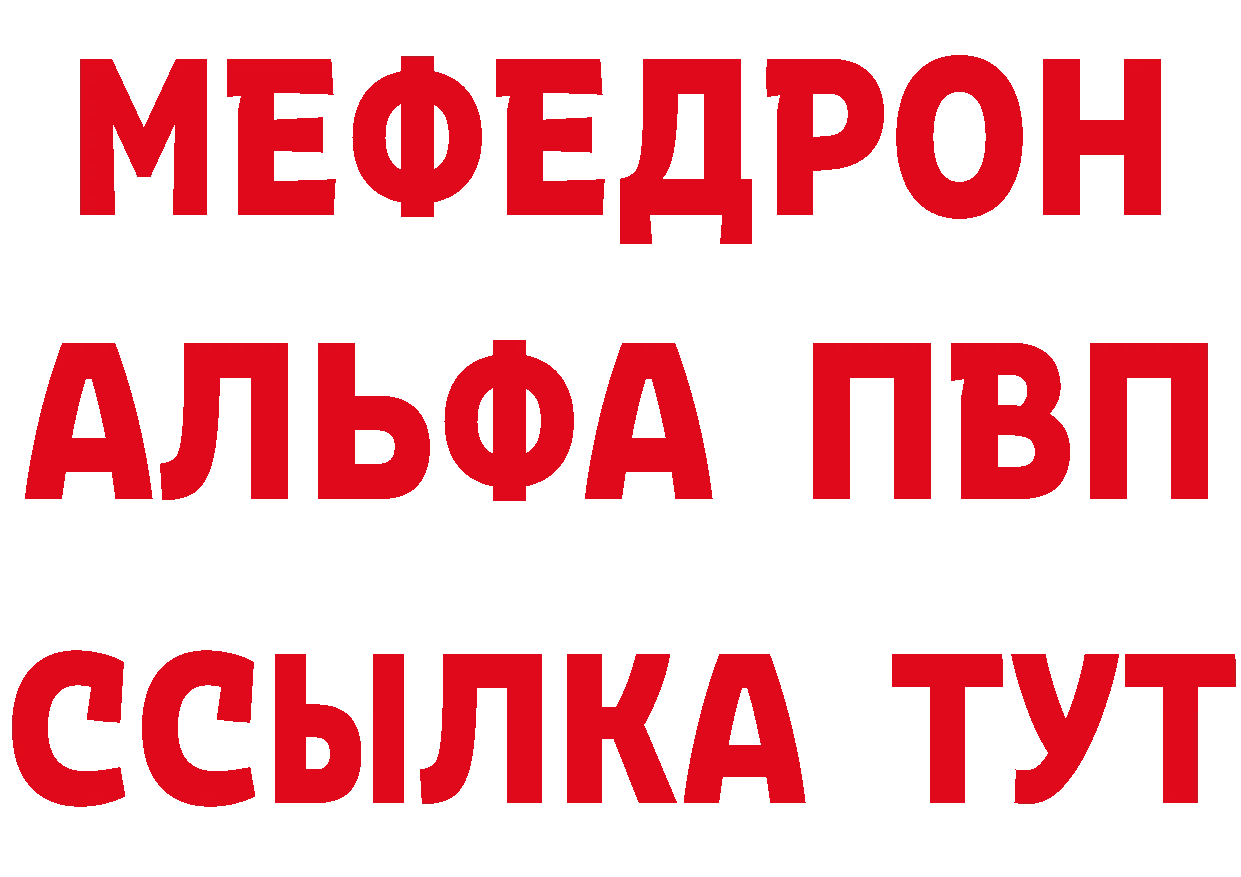 МЕФЕДРОН
АЛЬФА ПВП
ССЫЛКА ТУТ